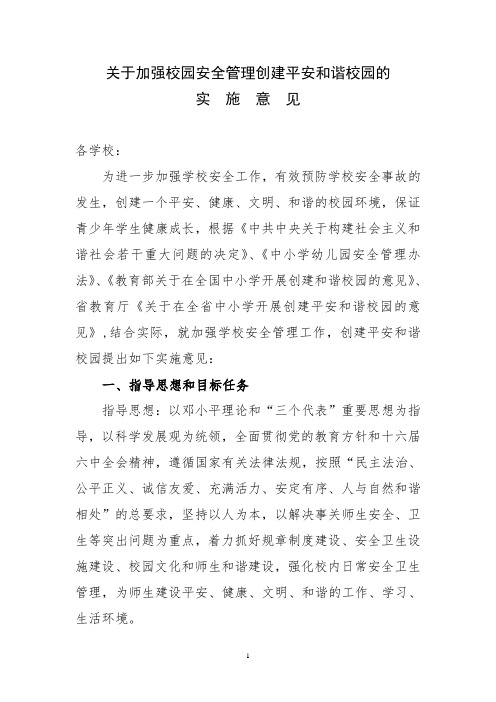 关于加强校园安全管理创建平安和谐校园的
实 施 意 见

各学校：

为进一步加强学校安全工作，有效预防学校安全事故的发生，创建一个平安、健康、文明、和谐的校园环境，保证青少年学生健康成长，根据《中共中央关于构建社会主义和谐社会若干重大问题的决定》、《中小学幼儿园安全管理办法》、《教育部关于在全国中小学开展创建和谐校园的意见》、省教育厅《关于在全省中小学开展创建平安和谐校园的意见》，结合实际，就加强学校安全管理工作，创建平安和谐校园提出如下实施意见：

一、指导思想和目标任务

指导思想：以邓小平理论和“三个代表”重要思想为指导，以科学发展观为统领，全面贯彻党的教育方针和十六届六中全会精神，遵循国家有关法律法规，按照“民主法治、公平正义、诚信友爱、充满活力、安定有序、人与自然和谐相处”的总要求，坚持以人为本，以解决事关师生安全、卫生等突出问题为重点，着力抓好规章制度建设、安全卫生设施建设、校园文化和师生和谐建设，强化校内日常安全卫生管理，为师生建设平安、健康、文明、和谐的工作、学习、生活环境。

1